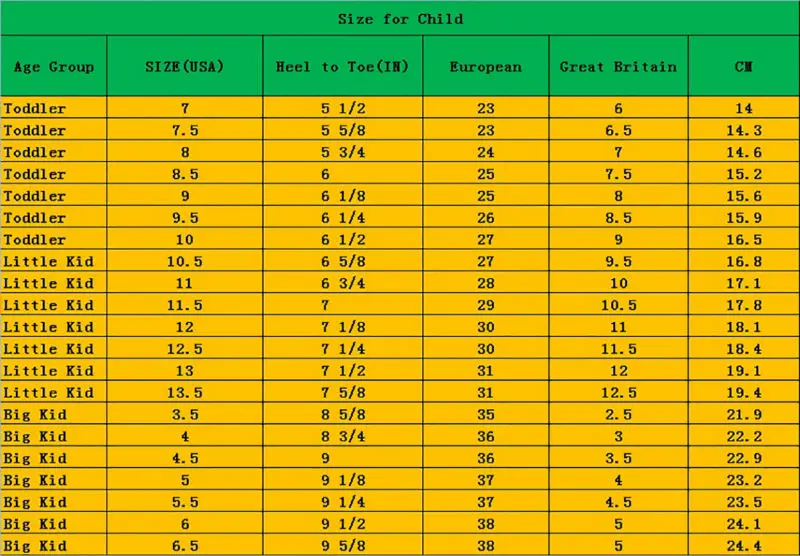 Size for Child

| Age Group | SIZE(USA) | Heel to Toe(IN) | European | Great Britain | CM |
|---|---|---|---|---|---|
| Toddler | 7 | 5 1/2 | 23 | 6 | 14 |
| Toddler | 7.5 | 5 5/8 | 23 | 6.5 | 14.3 |
| Toddler | 8 | 5 3/4 | 24 | 7 | 14.6 |
| Toddler | 8.5 | 6 | 25 | 7.5 | 15.2 |
| Toddler | 9 | 6 1/8 | 25 | 8 | 15.6 |
| Toddler | 9.5 | 6 1/4 | 26 | 8.5 | 15.9 |
| Toddler | 10 | 6 1/2 | 27 | 9 | 16.5 |
| Little Kid | 10.5 | 6 5/8 | 27 | 9.5 | 16.8 |
| Little Kid | 11 | 6 3/4 | 28 | 10 | 17.1 |
| Little Kid | 11.5 | 7 | 29 | 10.5 | 17.8 |
| Little Kid | 12 | 7 1/8 | 30 | 11 | 18.1 |
| Little Kid | 12.5 | 7 1/4 | 30 | 11.5 | 18.4 |
| Little Kid | 13 | 7 1/2 | 31 | 12 | 19.1 |
| Little Kid | 13.5 | 7 5/8 | 31 | 12.5 | 19.4 |
| Big Kid | 3.5 | 8 5/8 | 35 | 2.5 | 21.9 |
| Big Kid | 4 | 8 3/4 | 36 | 3 | 22.2 |
| Big Kid | 4.5 | 9 | 36 | 3.5 | 22.9 |
| Big Kid | 5 | 9 1/8 | 37 | 4 | 23.2 |
| Big Kid | 5.5 | 9 1/4 | 37 | 4.5 | 23.5 |
| Big Kid | 6 | 9 1/2 | 38 | 5 | 24.1 |
| Big Kid | 6.5 | 9 5/8 | 38 | 5 | 24.4 |